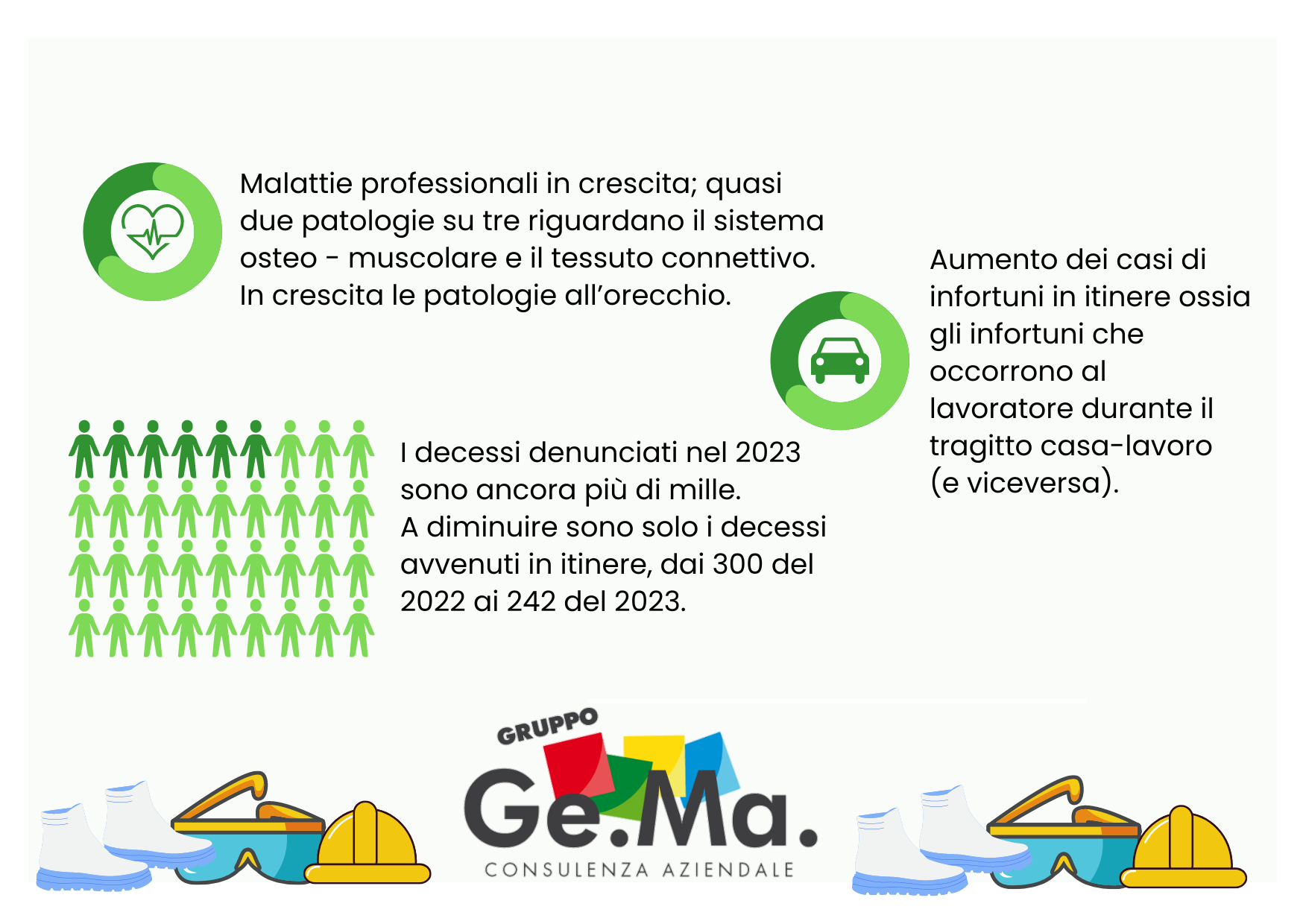 Malattie professionali in crescita; quasi due patologie su tre riguardano il sistema osteo - muscolare e il tessuto connettivo. In crescita le patologie all'orecchio.

Aumento dei casi di infortuni in itinere ossia gli infortuni che occorrono al lavoratore durante il tragitto casa-lavoro (e viceversa).

I decessi denunciati nel 2023 sono ancora più di mille.
A diminuire sono solo i decessi avvenuti in itinere, dai 300 del 2022 ai 242 del 2023.

GRUPPO
Ge.Ma.
CONSULENZA AZIENDALE